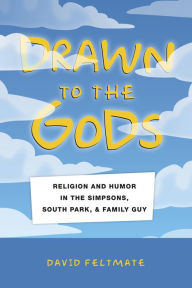 DRAWN TO THE GODS

RELIGION AND HUMOR IN THE SIMPSONS, SOUTH PARK, & FAMILY GUY

DAVID FELTMATE